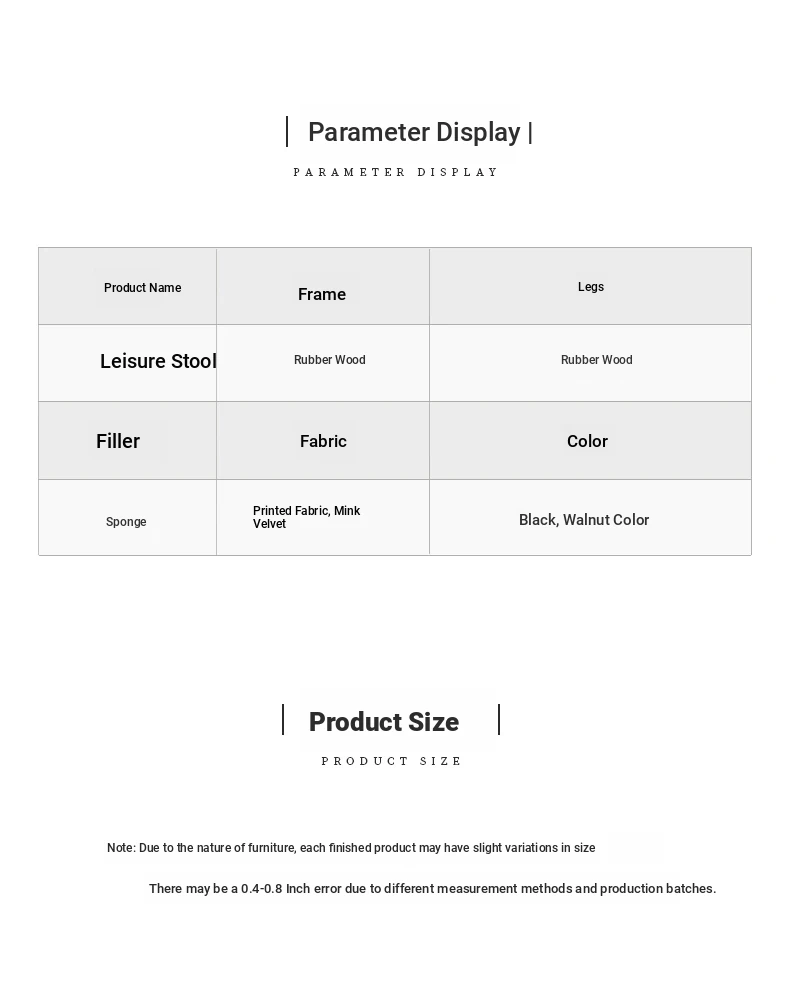 | Parameter Display |

PARAMETER DISPLAY

| Product Name | Frame | Legs |
|---|---|---|
| Leisure Stool | Rubber Wood | Rubber Wood |
| Filler | Fabric | Color |
| Sponge | Printed Fabric, Mink Velvet | Black, Walnut Color |

| Product Size |

PRODUCT SIZE

Note: Due to the nature of furniture, each finished product may have slight variations in size

There may be a 0.4-0.8 Inch error due to different measurement methods and production batches.